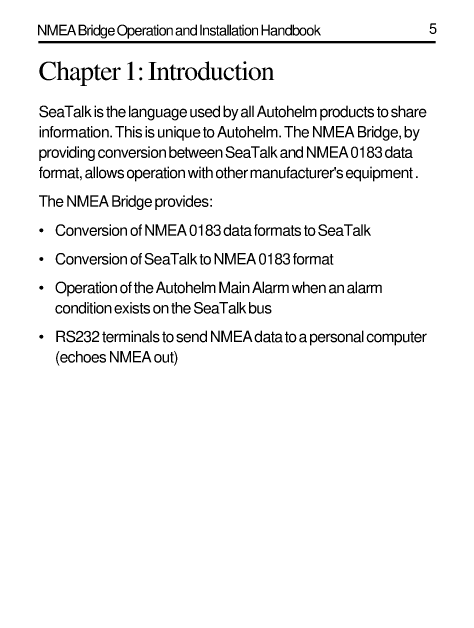 NMEA Bridge Operation and Installation Handbook 5

Chapter 1: Introduction

SeaTalk is the language used by all Autohelm products to share information. This is unique to Autohelm. The NMEA Bridge, by providing conversion between SeaTalk and NMEA 0183 data format, allows operation with other manufacturer's equipment .

The NMEA Bridge provides:

• Conversion of NMEA 0183 data formats to SeaTalk

• Conversion of SeaTalk to NMEA 0183 format

• Operation of the Autohelm Main Alarm when an alarm condition exists on the SeaTalk bus

• RS232 terminals to send NMEA data to a personal computer (echoes NMEA out)